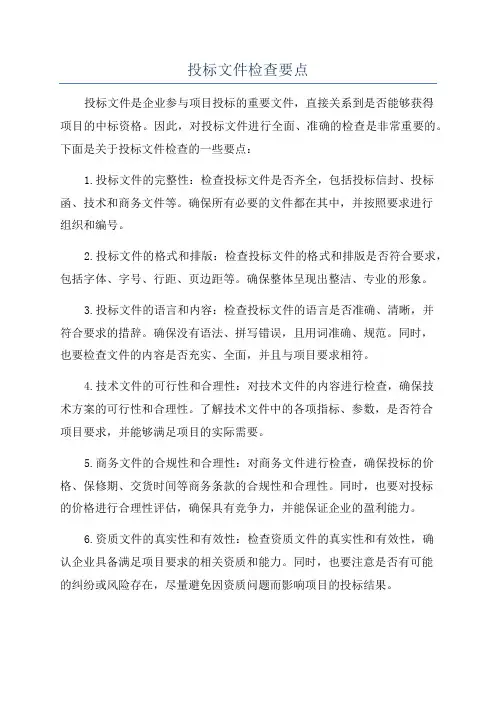 投标文件检查要点

投标文件是企业参与项目投标的重要文件，直接关系到是否能够获得项目的中标资格。因此，对投标文件进行全面、准确的检查是非常重要的。下面是关于投标文件检查的一些要点：

1.投标文件的完整性：检查投标文件是否齐全，包括投标信封、投标函、技术和商务文件等。确保所有必要的文件都在其中，并按照要求进行组织和编号。

2.投标文件的格式和排版：检查投标文件的格式和排版是否符合要求，包括字体、字号、行距、页边距等。确保整体呈现出整洁、专业的形象。

3.投标文件的语言和内容：检查投标文件的语言是否准确、清晰，并符合要求的措辞。确保没有语法、拼写错误，且用词准确、规范。同时，也要检查文件的内容是否充实、全面，并且与项目要求相符。

4.技术文件的可行性和合理性：对技术文件的内容进行检查，确保技术方案的可行性和合理性。了解技术文件中的各项指标、参数，是否符合项目要求，并能够满足项目的实际需要。

5.商务文件的合规性和合理性：对商务文件进行检查，确保投标的价格、保修期、交货时间等商务条款的合规性和合理性。同时，也要对投标的价格进行合理性评估，确保具有竞争力，并能保证企业的盈利能力。

6.资质文件的真实性和有效性：检查资质文件的真实性和有效性，确认企业具备满足项目要求的相关资质和能力。同时，也要注意是否有可能的纠纷或风险存在，尽量避免因资质问题而影响项目的投标结果。